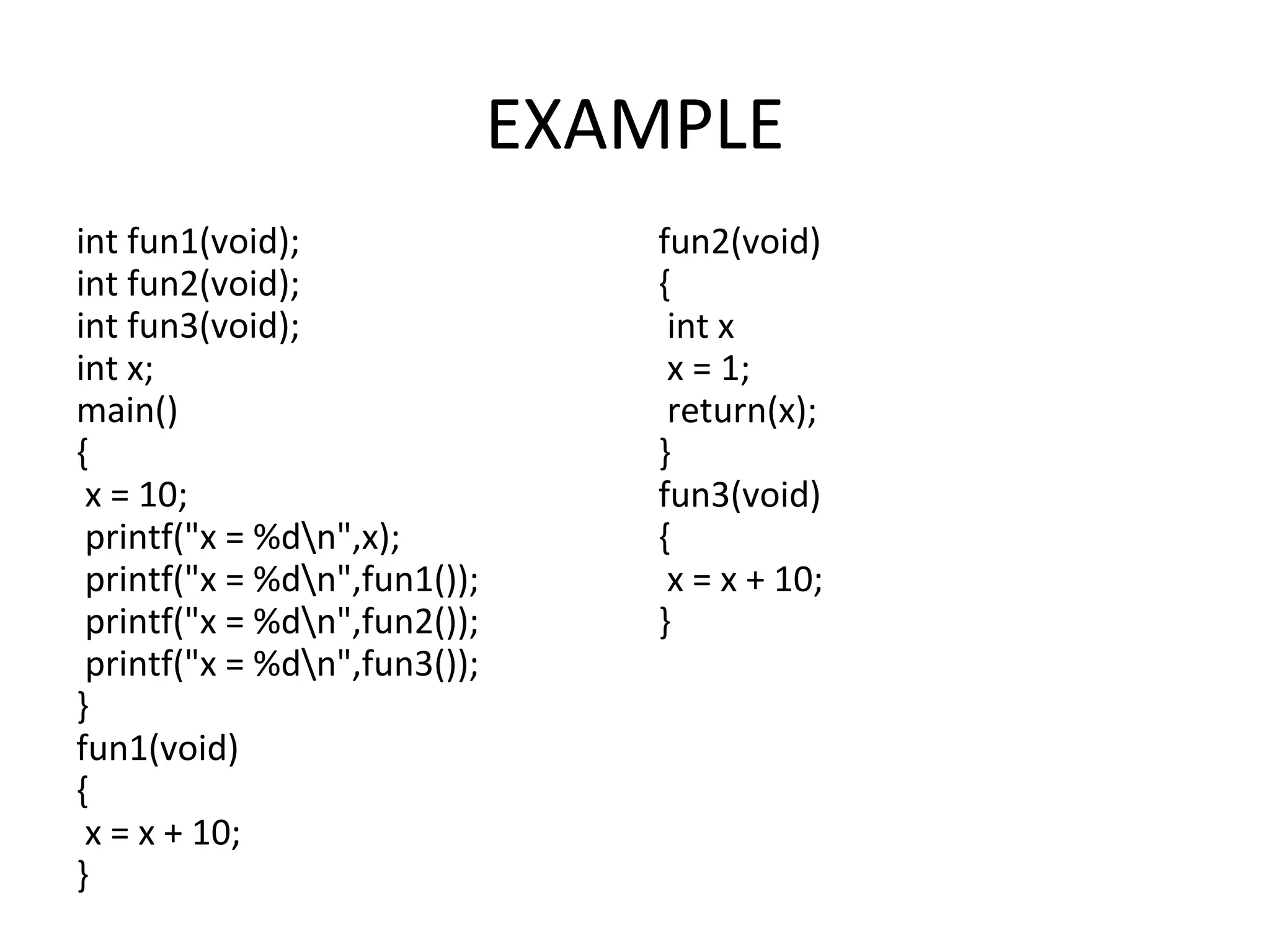 EXAMPLE

int fun1(void);
int fun2(void);
int fun3(void);
int x;
main()
{
 x = 10;
 printf("x = %d\n",x);
 printf("x = %d\n",fun1());
 printf("x = %d\n",fun2());
 printf("x = %d\n",fun3());
}
fun1(void)
{
 x = x + 10;
}

fun2(void)
{
 int x
 x = 1;
 return(x);
}
fun3(void)
{
 x = x + 10;
}